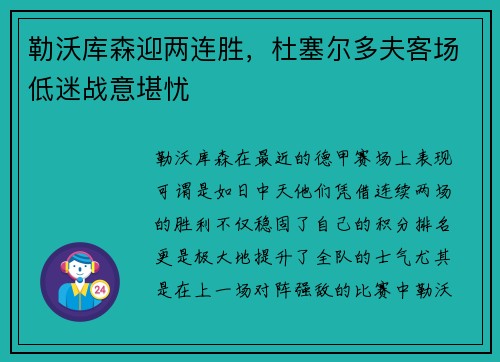 勒沃库森迎两连胜，杜塞尔多夫客场低迷战意堪忧

勒沃库森在最近的德甲赛场上表现可谓是如日中天他们凭借连续两场的胜利不仅稳固了自己的积分排名更是极大地提升了全队的士气尤其是在上一场对阵强敌的比赛中勒沃

24